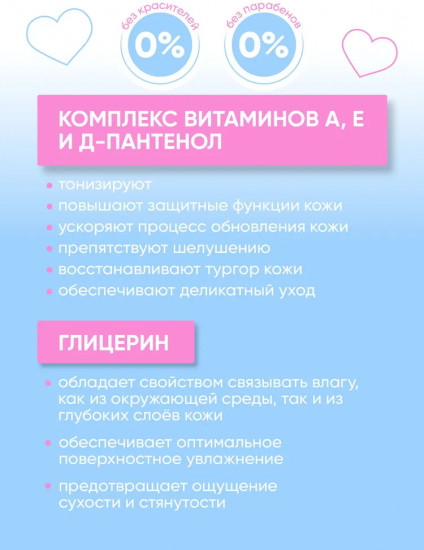 без красителей
0%

без парабенов
0%

КОМПЛЕКС ВИТАМИНОВ А, Е И Д-ПАНТЕНОЛ

• тонизируют
• повышают защитные функции кожи
• ускоряют процесс обновления кожи
• препятствуют шелушению
• восстанавливают тургор кожи
• обеспечивают деликатный уход

ГЛИЦЕРИН

• обладает свойством связывать влагу, как из окружающей среды, так и из глубоких слоёв кожи
• обеспечивает оптимальное поверхностное увлажнение
• предотвращает ощущение сухости и стянутости